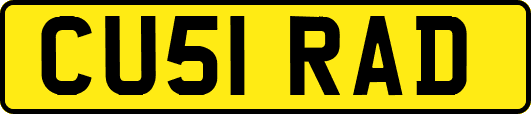 CU51 RAD